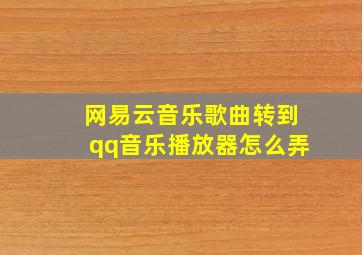 网易云音乐歌曲转到qq音乐播放器怎么弄